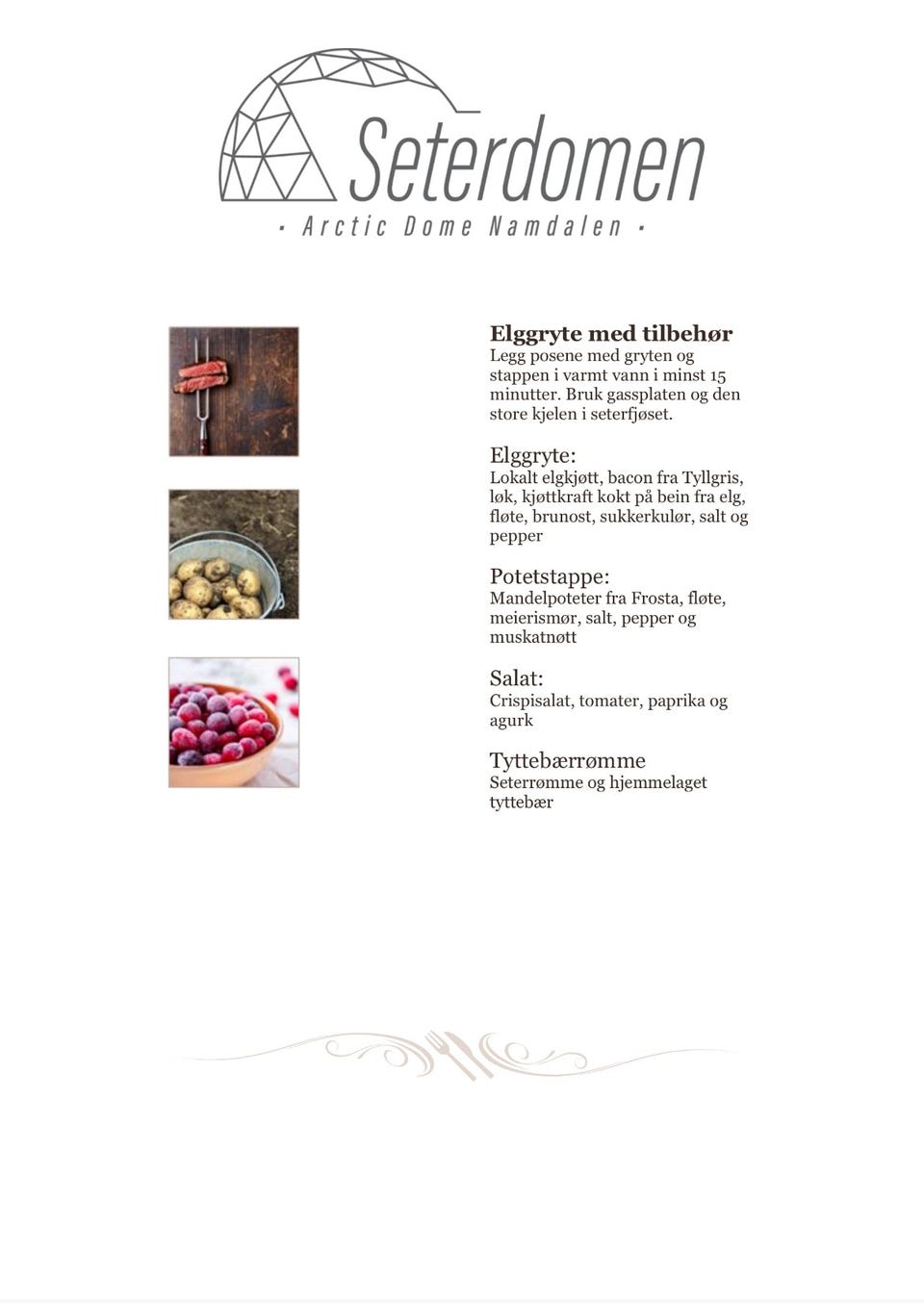 Seterdomen
· Arctic Dome Namdalen ·

Elggryte med tilbehør
Legg posene med gryten og stappen i varmt vann i minst 15 minutter. Bruk gassplaten og den store kjelen i seterfjøset.

Elggryte:
Lokalt elgkjøtt, bacon fra Tyllgris, løk, kjøttkraft kokt på bein fra elg, fløte, brunost, sukkerkulør, salt og pepper

Potetstappe:
Mandelpoteter fra Frosta, fløte, meierismør, salt, pepper og muskatnøtt

Salat:
Crispisalat, tomater, paprika og agurk

Tyttebærrømme
Seterrømme og hjemmelaget tyttebær